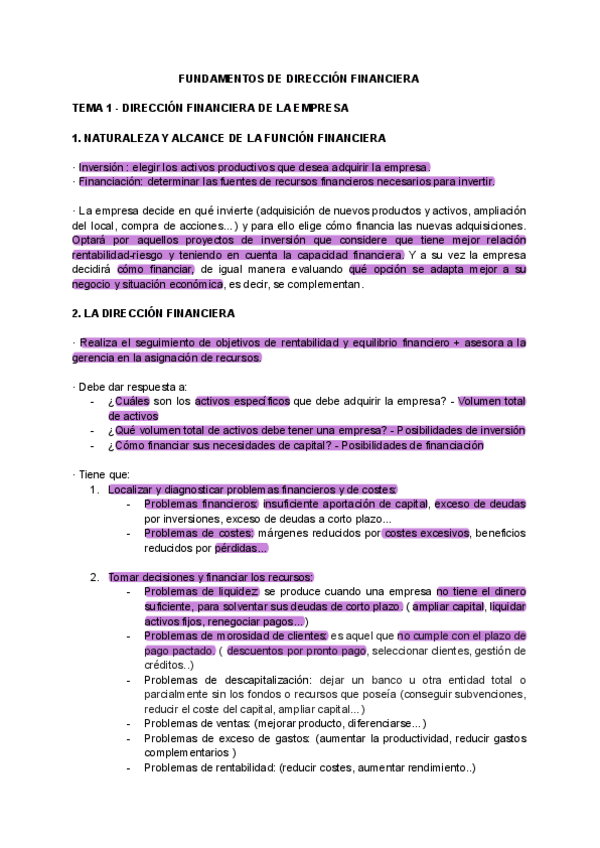 FUNDAMENTOS DE DIRECCIÓN FINANCIERA

TEMA 1 - DIRECCIÓN FINANCIERA DE LA EMPRESA

1. NATURALEZA Y ALCANCE DE LA FUNCIÓN FINANCIERA

· Inversión : elegir los activos productivos que desea adquirir la empresa.
· Financiación: determinar las fuentes de recursos financieros necesarios para invertir.

· La empresa decide en qué invierte (adquisición de nuevos productos y activos, ampliación del local, compra de acciones...) y para ello elige cómo financia las nuevas adquisiciones. Optará por aquellos proyectos de inversión que considere que tiene mejor relación rentabilidad-riesgo y teniendo en cuenta la capacidad financiera. Y a su vez la empresa decidirá cómo financiar, de igual manera evaluando qué opción se adapta mejor a su negocio y situación económica, es decir, se complementan.

2. LA DIRECCIÓN FINANCIERA

· Realiza el seguimiento de objetivos de rentabilidad y equilibrio financiero + asesora a la gerencia en la asignación de recursos.

· Debe dar respuesta a:
- ¿Cuáles son los activos específicos que debe adquirir la empresa? - Volumen total de activos
- ¿Qué volumen total de activos debe tener una empresa? - Posibilidades de inversión
- ¿Cómo financiar sus necesidades de capital? - Posibilidades de financiación

· Tiene que:
1. Localizar y diagnosticar problemas financieros y de costes:
- Problemas financieros: insuficiente aportación de capital, exceso de deudas por inversiones, exceso de deudas a corto plazo...
- Problemas de costes: márgenes reducidos por costes excesivos, beneficios reducidos por pérdidas...

2. Tomar decisiones y financiar los recursos:
- Problemas de liquidez: se produce cuando una empresa no tiene el dinero suficiente, para solventar sus deudas de corto plazo. ( ampliar capital, liquidar activos fijos, renegociar pagos...)
- Problemas de morosidad de clientes: es aquel que no cumple con el plazo de pago pactado. ( descuentos por pronto pago, seleccionar clientes, gestión de créditos..)
- Problemas de descapitalización: dejar un banco u otra entidad total o parcialmente sin los fondos o recursos que poseía (conseguir subvenciones, reducir el coste del capital, ampliar capital...)
- Problemas de ventas: (mejorar producto, diferenciarse...)
- Problemas de exceso de gastos: (aumentar la productividad, reducir gastos complementarios )
- Problemas de rentabilidad: (reducir costes, aumentar rendimiento..)